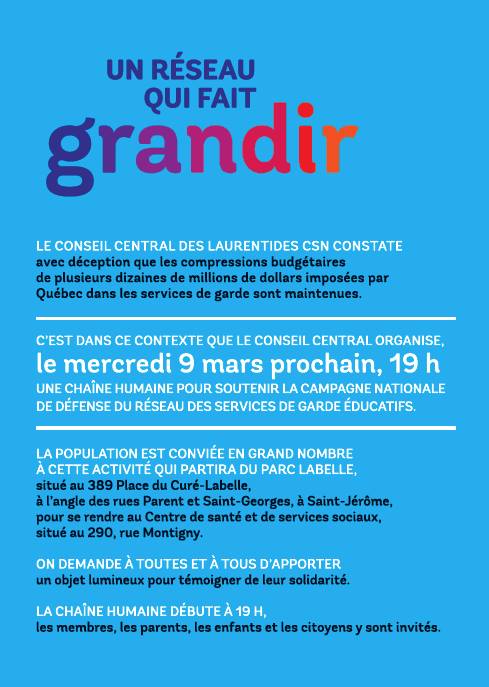 UN RÉSEAU QUI FAIT grandir

LE CONSEIL CENTRAL DES LAURENTIDES CSN CONSTATE avec déception que les compressions budgétaires de plusieurs dizaines de millions de dollars imposées par Québec dans les services de garde sont maintenues.

C'EST DANS CE CONTEXTE QUE LE CONSEIL CENTRAL ORGANISE, le mercredi 9 mars prochain, 19 h UNE CHAÎNE HUMAINE POUR SOUTENIR LA CAMPAGNE NATIONALE DE DÉFENSE DU RÉSEAU DES SERVICES DE GARDE ÉDUCATIFS.

LA POPULATION EST CONVIÉE EN GRAND NOMBRE À CETTE ACTIVITÉ QUI PARTIRA DU PARC LABELLE, situé au 389 Place du Curé-Labelle, à l'angle des rues Parent et Saint-Georges, à Saint-Jérôme, pour se rendre au Centre de santé et de services sociaux, situé au 290, rue Montigny.

ON DEMANDE À TOUTES ET À TOUS D'APPORTER un objet lumineux pour témoigner de leur solidarité.

LA CHAÎNE HUMAINE DÉBUTE À 19 H, les membres, les parents, les enfants et les citoyens y sont invités.